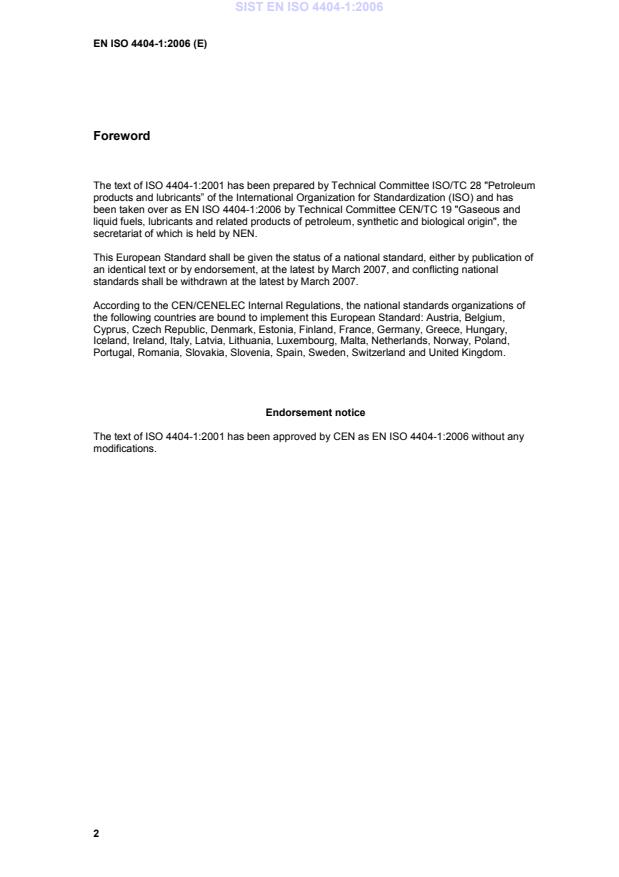 SIST EN ISO 4404-1:2006

EN ISO 4404-1:2006 (E)

Foreword

The text of ISO 4404-1:2001 has been prepared by Technical Committee ISO/TC 28 "Petroleum products and lubricants" of the International Organization for Standardization (ISO) and has been taken over as EN ISO 4404-1:2006 by Technical Committee CEN/TC 19 "Gaseous and liquid fuels, lubricants and related products of petroleum, synthetic and biological origin", the secretariat of which is held by NEN.

This European Standard shall be given the status of a national standard, either by publication of an identical text or by endorsement, at the latest by March 2007, and conflicting national standards shall be withdrawn at the latest by March 2007.

According to the CEN/CENELEC Internal Regulations, the national standards organizations of the following countries are bound to implement this European Standard: Austria, Belgium, Cyprus, Czech Republic, Denmark, Estonia, Finland, France, Germany, Greece, Hungary, Iceland, Ireland, Italy, Latvia, Lithuania, Luxembourg, Malta, Netherlands, Norway, Poland, Portugal, Romania, Slovakia, Slovenia, Spain, Sweden, Switzerland and United Kingdom.

Endorsement notice

The text of ISO 4404-1:2001 has been approved by CEN as EN ISO 4404-1:2006 without any modifications.

2